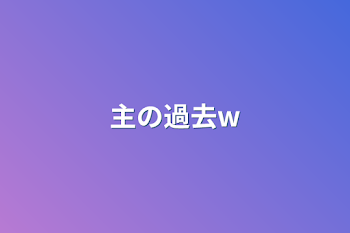 主の過去w